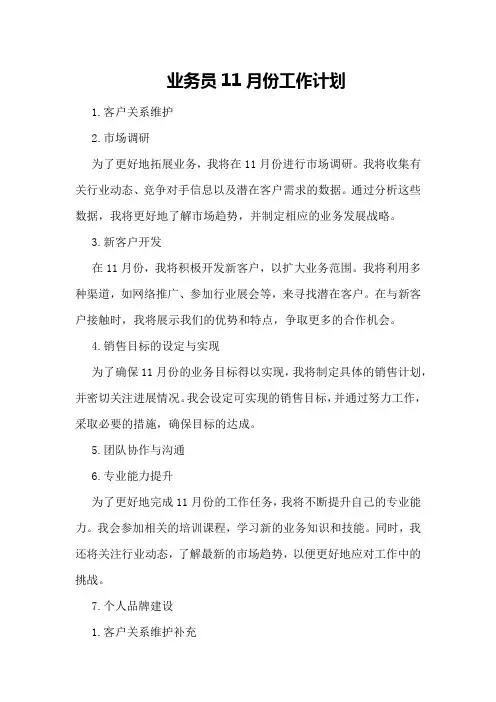 业务员 11 月份工作计划

1. 客户关系维护

2. 市场调研

为了更好地拓展业务，我将在 11 月份进行市场调研。我将收集有关行业动态、竞争对手信息以及潜在客户需求的数据。通过分析这些数据，我将更好地了解市场趋势，并制定相应的业务发展战略。

3. 新客户开发

在 11 月份，我将积极开发新客户，以扩大业务范围。我将利用多种渠道，如网络推广、参加行业展会等，来寻找潜在客户。在与新客户接触时，我将展示我们的优势和特点，争取更多的合作机会。

4. 销售目标的设定与实现

为了确保 11 月份的业务目标得以实现，我将制定具体的销售计划，并密切关注进展情况。我会设定可实现的销售目标，并通过努力工作，采取必要的措施，确保目标的达成。

5. 团队协作与沟通

6. 专业能力提升

为了更好地完成 11 月份的工作任务，我将不断提升自己的专业能力。我会参加相关的培训课程，学习新的业务知识和技能。同时，我还将关注行业动态，了解最新的市场趋势，以便更好地应对工作中的挑战。

7. 个人品牌建设

1. 客户关系维护补充